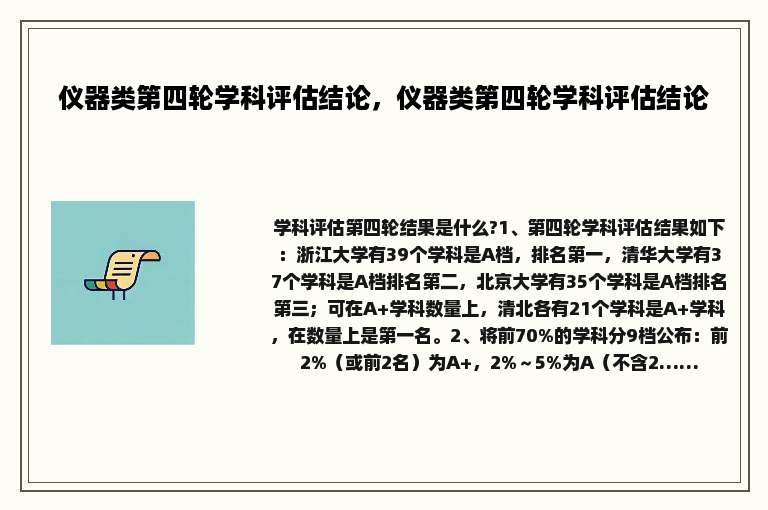 仪器类第四轮学科评估结论，仪器类第四轮学科评估结论

学科评估第四轮结果是什么?1、第四轮学科评估结果如下：浙江大学有39个学科是A档，排名第一，清华大学有37个学科是A档排名第二，北京大学有35个学科是A档排名第三；可在A+学科数量上，清北各有21个学科是A+学科，在数量上是第一名。2、将前70%的学科分9档公布：前2%（或前2名）为A+，2%～5%为A（不含2......